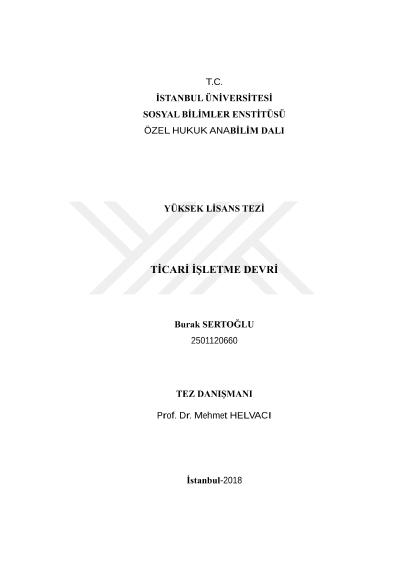 T.C.
İSTANBUL ÜNİVERSİTESİ
SOSYAL BİLİMLER ENSTİTÜSÜ
ÖZEL HUKUK ANABİLİM DALI

YÜKSEK LİSANS TEZİ

TİCARİ İŞLETME DEVRİ

Burak SERTOĞLU
2501120660

TEZ DANIŞMANI
Prof. Dr. Mehmet HELVACI

İstanbul-2018